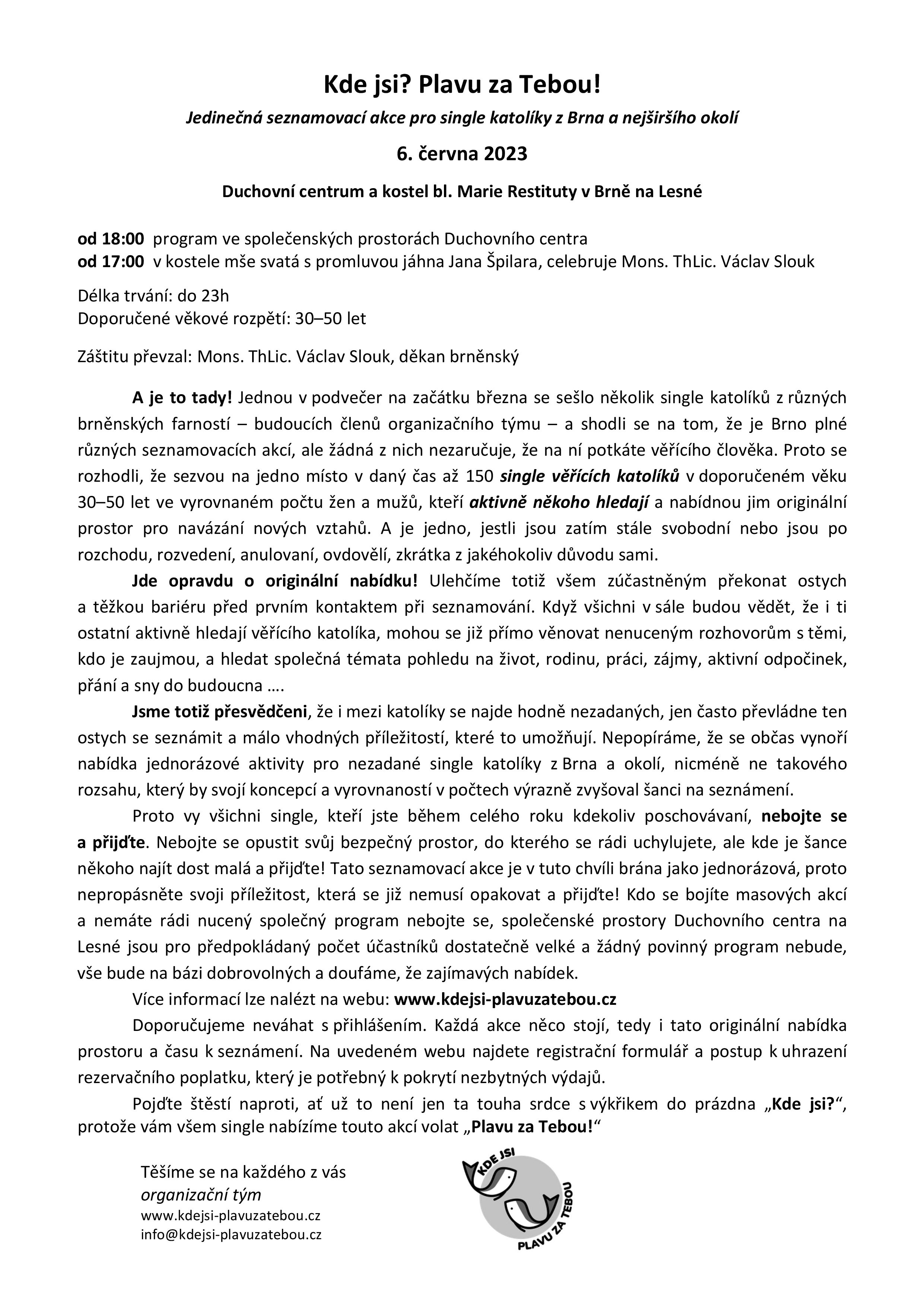 Kde jsi? Plavu za Tebou!

Jedinečná seznamovací akce pro single katolíky z Brna a nejširšího okolí

6. června 2023

Duchovní centrum a kostel bl. Marie Restituty v Brně na Lesné

od 18:00 program ve společenských prostorách Duchovního centra
od 17:00 v kostele mše svatá s promluvou jáhna Jana Špilara, celebruje Mons. ThLic. Václav Slouk

Délka trvání: do 23h
Doporučené věkové rozpětí: 30–50 let

Záštitu převzal: Mons. ThLic. Václav Slouk, děkan brněnský

A je to tady! Jednou v podvečer na začátku března se sešlo několik single katolíků z různých brněnských farností – budoucích členů organizačního týmu – a shodli se na tom, že je Brno plné různých seznamovacích akcí, ale žádná z nich nezaručuje, že na ní potkáte věřícího člověka. Proto se rozhodli, že sezvou na jedno místo v daný čas až 150 single věřících katolíků v doporučeném věku 30–50 let ve vyrovnaném počtu žen a mužů, kteří aktivně někoho hledají a nabídnou jim originální prostor pro navázání nových vztahů. A je jedno, jestli jsou zatím stále svobodní nebo jsou po rozchodu, rozvedení, anulovaní, ovdovělí, zkrátka z jakéhokoliv důvodu sami.

Jde opravdu o originální nabídku! Ulehčíme totiž všem zúčastněným překonat ostych a těžkou bariéru před prvním kontaktem při seznamování. Když všichni v sále budou vědět, že i ti ostatní aktivně hledají věřícího katolíka, mohou se již přímo věnovat nenuceným rozhovorům s těmi, kdo je zaujmou, a hledat společná témata pohledu na život, rodinu, práci, zájmy, aktivní odpočinek, přání a sny do budoucna ….

Jsme totiž přesvědčeni, že i mezi katolíky se najde hodně nezadaných, jen často převládne ten ostych se seznámit a málo vhodných příležitostí, které to umožňují. Nepopíráme, že se občas vynoří nabídka jednorázové aktivity pro nezadané single katolíky z Brna a okolí, nicméně ne takového rozsahu, který by svojí koncepcí a vyrovnaností v počtech výrazně zvyšoval šanci na seznámení.

Proto vy všichni single, kteří jste během celého roku kdekoliv poschovávaní, nebojte se a přijďte. Nebojte se opustit svůj bezpečný prostor, do kterého se rádi uchylujete, ale kde je šance někoho najít dost malá a přijďte! Tato seznamovací akce je v tuto chvíli brána jako jednorázová, proto nepropásněte svoji příležitost, která se již nemusí opakovat a přijďte! Kdo se bojíte masových akcí a nemáte rádi nucený společný program nebojte se, společenské prostory Duchovního centra na Lesné jsou pro předpokládaný počet účastníků dostatečně velké a žádný povinný program nebude, vše bude na bázi dobrovolných a doufáme, že zajímavých nabídek.

Více informací lze nalézt na webu: www.kdejsi-plavuzatebou.cz

Doporučujeme neváhat s přihlášením. Každá akce něco stojí, tedy i tato originální nabídka prostoru a času k seznámení. Na uvedeném webu najdete registrační formulář a postup k uhrazení rezervačního poplatku, který je potřebný k pokrytí nezbytných výdajů.

Pojďte štěstí naproti, ať už to není jen ta touha srdce s výkřikem do prázdna „Kde jsi?“, protože vám všem single nabízíme touto akcí volat „Plavu za Tebou!“

Těšíme se na každého z vás
organizační tým
www.kdejsi-plavuzatebou.cz
info@kdejsi-plavuzatebou.cz

KDE JSI
PLAVU ZA TEBOU